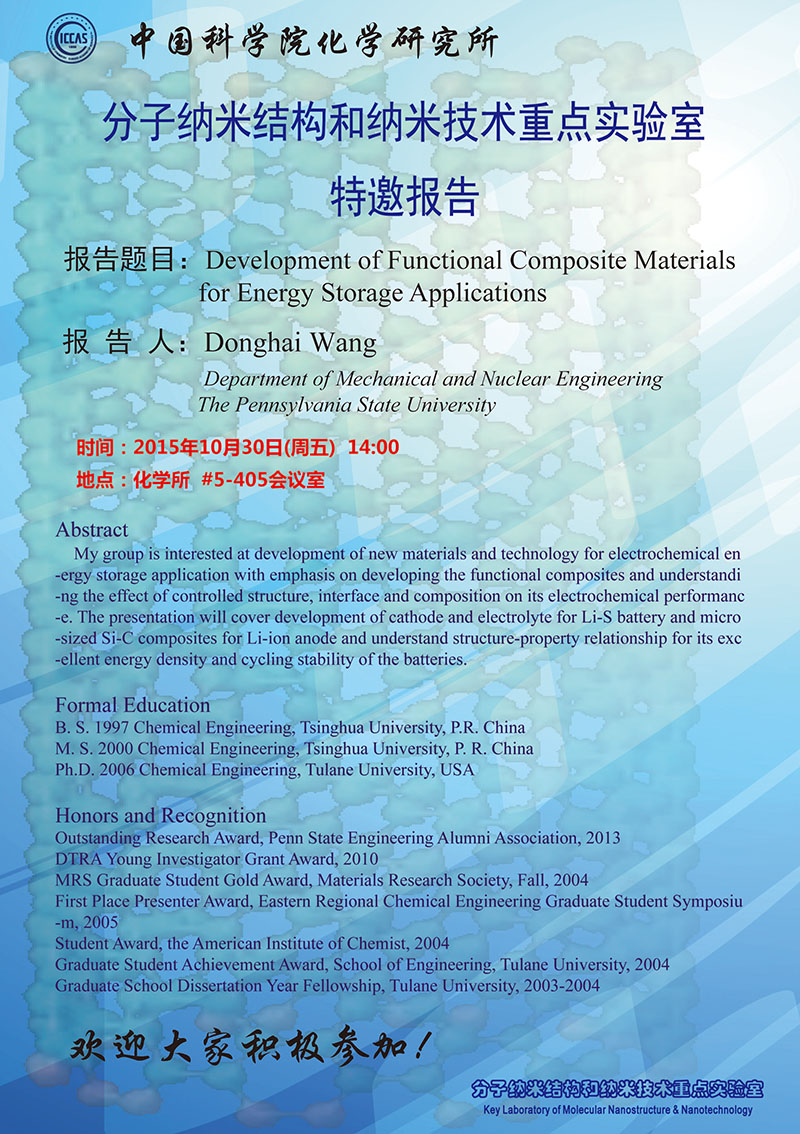 ICCAS 中国科学院化学研究所

分子纳米结构和纳米技术重点实验室

特邀报告

报告题目：Development of Functional Composite Materials for Energy Storage Applications

报 告 人：Donghai Wang

Department of Mechanical and Nuclear Engineering
The Pennsylvania State University

时间：2015年10月30日(周五) 14:00

地点：化学所 #5-405会议室

Abstract

My group is interested at development of new materials and technology for electrochemical energy storage application with emphasis on developing the functional composites and understanding the effect of controlled structure, interface and composition on its electrochemical performance. The presentation will cover development of cathode and electrolyte for Li-S battery and micro-sized Si-C composites for Li-ion anode and understand structure-property relationship for its excellent energy density and cycling stability of the batteries.

Formal Education

B. S. 1997 Chemical Engineering, Tsinghua University, P.R. China
M. S. 2000 Chemical Engineering, Tsinghua University, P. R. China
Ph.D. 2006 Chemical Engineering, Tulane University, USA

Honors and Recognition

Outstanding Research Award, Penn State Engineering Alumni Association, 2013
DTRA Young Investigator Grant Award, 2010
MRS Graduate Student Gold Award, Materials Research Society, Fall, 2004
First Place Presenter Award, Eastern Regional Chemical Engineering Graduate Student Symposium, 2005
Student Award, the American Institute of Chemist, 2004
Graduate Student Achievement Award, School of Engineering, Tulane University, 2004
Graduate School Dissertation Year Fellowship, Tulane University, 2003-2004

欢迎大家积极参加！

分子纳米结构和纳米技术重点实验室
Key Laboratory of Molecular Nanostructure & Nanotechnology